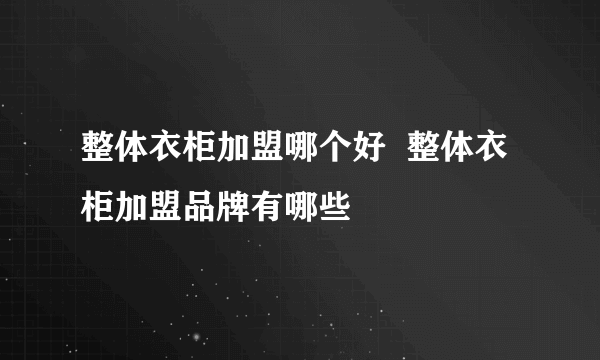 整体衣柜加盟哪个好  整体衣柜加盟品牌有哪些